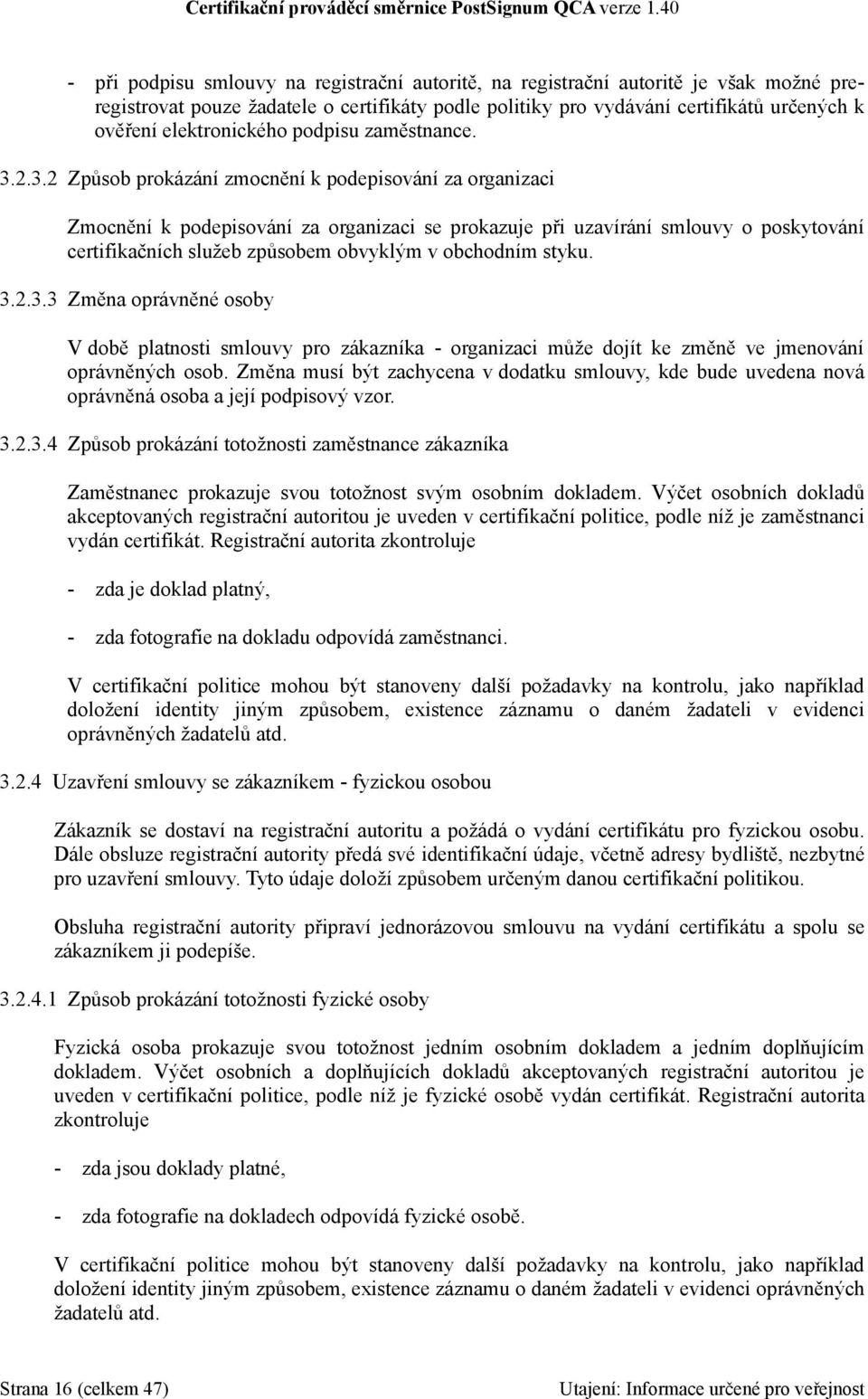 Certifikační prováděcí směrnice PostSignum QCA verze 1.40

- při podpisu smlouvy na registrační autoritě, na registrační autoritě je však možné preregistrovat pouze žadatele o certifikáty podle politiky pro vydávání certifikátů určených k ověření elektronického podpisu zaměstnance.

3.2.3.2 Způsob prokázání zmocnění k podepisování za organizaci

Zmocnění k podepisování za organizaci se prokazuje při uzavírání smlouvy o poskytování certifikačních služeb způsobem obvyklým v obchodním styku.

3.2.3.3 Změna oprávněné osoby

V době platnosti smlouvy pro zákazníka - organizaci může dojít ke změně ve jmenování oprávněných osob. Změna musí být zachycena v dodatku smlouvy, kde bude uvedena nová oprávněná osoba a její podpisový vzor.

3.2.3.4 Způsob prokázání totožnosti zaměstnance zákazníka

Zaměstnanec prokazuje svou totožnost svým osobním dokladem. Výčet osobních dokladů akceptovaných registrační autoritou je uveden v certifikační politice, podle níž je zaměstnanci vydán certifikát. Registrační autorita zkontroluje

- zda je doklad platný,

- zda fotografie na dokladu odpovídá zaměstnanci.

V certifikační politice mohou být stanoveny další požadavky na kontrolu, jako například doložení identity jiným způsobem, existence záznamu o daném žadateli v evidenci oprávněných žadatelů atd.

3.2.4 Uzavření smlouvy se zákazníkem - fyzickou osobou

Zákazník se dostaví na registrační autoritu a požádá o vydání certifikátu pro fyzickou osobu. Dále obsluze registrační autority předá své identifikační údaje, včetně adresy bydliště, nezbytné pro uzavření smlouvy. Tyto údaje doloží způsobem určeným danou certifikační politikou.

Obsluha registrační autority připraví jednorázovou smlouvu na vydání certifikátu a spolu se zákazníkem ji podepíše.

3.2.4.1 Způsob prokázání totožnosti fyzické osoby

Fyzická osoba prokazuje svou totožnost jedním osobním dokladem a jedním doplňujícím dokladem. Výčet osobních a doplňujících dokladů akceptovaných registrační autoritou je uveden v certifikační politice, podle níž je fyzické osobě vydán certifikát. Registrační autorita zkontroluje

- zda jsou doklady platné,

- zda fotografie na dokladech odpovídá fyzické osobě.

V certifikační politice mohou být stanoveny další požadavky na kontrolu, jako například doložení identity jiným způsobem, existence záznamu o daném žadateli v evidenci oprávněných žadatelů atd.

Strana 16 (celkem 47) Utajení: Informace určené pro veřejnost